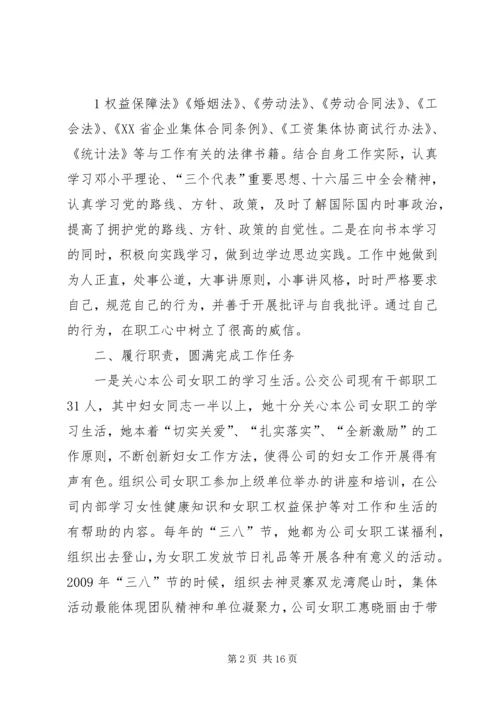 1 权益保障法》《婚姻法》、《劳动法》、《劳动合同法》、《工会法》、《XX 省企业集体合同条例》、《工资集体协商试行办法》、《统计法》等与工作有关的法律书籍。结合自身工作实际，认真学习邓小平理论、“三个代表”重要思想、十六届三中全会精神，认真学习党的路线、方针、政策，及时了解国际国内时事政治，提高了拥护党的路线、方针、政策的自觉性。二是在向书本学习的同时，积极向实践学习，做到边学边思边实践。工作中她做到为人正直，处事公道，大事讲原则，小事讲风格，时时严格要求自己，规范自己的行为，并善于开展批评与自我批评。通过自己的行为，在职工心中树立了很高的威信。

二、履行职责，圆满完成工作任务

一是关心本公司女职工的学习生活。公交公司现有干部职工 31 人，其中妇女同志一半以上，她十分关心本公司女职工的学习生活，她本着“切实关爱”、“扎实落实”、“全新激励”的工作原则，不断创新妇女工作方法，使得公司的妇女工作开展得有声有色。组织公司女职工参加上级单位举办的讲座和培训，在公司内部学习女性健康知识和女职工权益保护等对工作和生活的有帮助的内容。每年的“三八”节，她都为公司女职工谋福利，组织出去登山，为女职工发放节日礼品等开展各种有意义的活动。2009 年“三八”节的时候，组织去神灵寨双龙湾爬山时，集体活动最能体现团队精神和单位凝聚力，公司女职工惠晓丽由于带

第 2 页 共 16 页